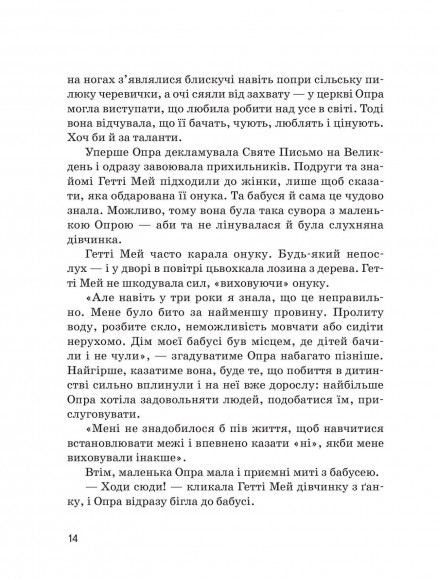 на ногах з'являлися блискучі навіть попри сільську пилюку черевички, а очі сяяли від захвату — у церкві Опра могла виступати, що любила робити над усе в світі. Тоді вона відчувала, що її бачать, чують, люблять і цінують. Хоч би й за таланти.

Уперше Опра декламувала Святе Письмо на Великдень і одразу завоювала прихильників. Подруги та знайомі Гетті Мей підходили до жінки, лише щоб сказати, яка обдарована її онука. Та бабуся й сама це чудово знала. Можливо, тому вона була така сувора з маленькою Опрою — аби та не лінувалася й була слухняна дівчинка.

Гетті Мей часто карала онуку. Будь-який непослух — і у дворі в повітрі цьвохкала лозина з дерева. Гетті Мей не шкодувала сил, «виховуючи» онуку.

«Але навіть у три роки я знала, що це неправильно. Мене було бито за найменшу провину. Пролиту воду, розбите скло, неможливість мовчати або сидіти нерухомо. Дім моєї бабусі був місцем, де дітей бачили і не чули», — згадуватиме Опра набагато пізніше. Найгірше, казатиме вона, буде те, що побиття в дитинстві сильно вплинули і на неї вже дорослу: найбільше Опра хотіла задовольняти людей, подобатися їм, прислуговувати.

«Мені не знадобилося б пів життя, щоб навчитися встановлювати межі і впевнено казати «ні», якби мене виховували інакше».

Втім, маленька Опра мала і приємні миті з бабусею.

— Ходи сюди! — кликала Гетті Мей дівчинку з ґанку, і Опра відразу бігла до бабусі.

14